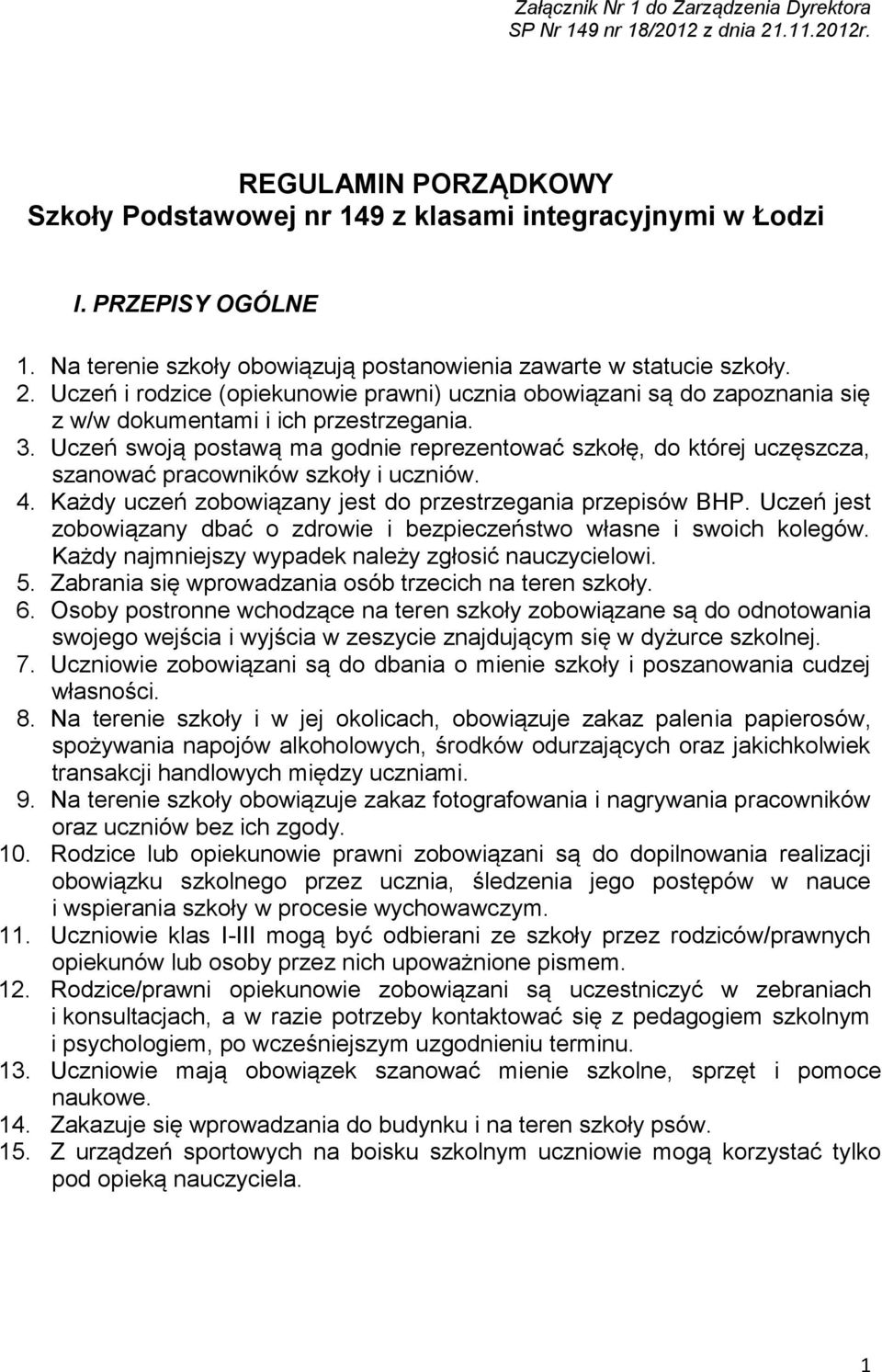 Załącznik Nr 1 do Zarządzenia Dyrektora SP Nr 149 nr 18/2012 z dnia 21.11.2012r.

REGULAMIN PORZĄDKOWY
Szkoły Podstawowej nr 149 z klasami integracyjnymi w Łodzi

I. PRZEPISY OGÓLNE

1. Na terenie szkoły obowiązują postanowienia zawarte w statucie szkoły.
2. Uczeń i rodzice (opiekunowie prawni) ucznia obowiązani są do zapoznania się z w/w dokumentami i ich przestrzegania.
3. Uczeń swoją postawą ma godnie reprezentować szkołę, do której uczęszcza, szanować pracowników szkoły i uczniów.
4. Każdy uczeń zobowiązany jest do przestrzegania przepisów BHP. Uczeń jest zobowiązany dbać o zdrowie i bezpieczeństwo własne i swoich kolegów. Każdy najmniejszy wypadek należy zgłosić nauczycielowi.
5. Zabrania się wprowadzania osób trzecich na teren szkoły.
6. Osoby postronne wchodzące na teren szkoły zobowiązane są do odnotowania swojego wejścia i wyjścia w zeszycie znajdującym się w dyżurce szkolnej.
7. Uczniowie zobowiązani są do dbania o mienie szkoły i poszanowania cudzej własności.
8. Na terenie szkoły i w jej okolicach, obowiązuje zakaz palenia papierosów, spożywania napojów alkoholowych, środków odurzających oraz jakichkolwiek transakcji handlowych między uczniami.
9. Na terenie szkoły obowiązuje zakaz fotografowania i nagrywania pracowników oraz uczniów bez ich zgody.
10. Rodzice lub opiekunowie prawni zobowiązani są do dopilnowania realizacji obowiązku szkolnego przez ucznia, śledzenia jego postępów w nauce i wspierania szkoły w procesie wychowawczym.
11. Uczniowie klas I-III mogą być odbierani ze szkoły przez rodziców/prawnych opiekunów lub osoby przez nich upoważnione pismem.
12. Rodzice/prawni opiekunowie zobowiązani są uczestniczyć w zebraniach i konsultacjach, a w razie potrzeby kontaktować się z pedagogiem szkolnym i psychologiem, po wcześniejszym uzgodnieniu terminu.
13. Uczniowie mają obowiązek szanować mienie szkolne, sprzęt i pomoce naukowe.
14. Zakazuje się wprowadzania do budynku i na teren szkoły psów.
15. Z urządzeń sportowych na boisku szkolnym uczniowie mogą korzystać tylko pod opieką nauczyciela.

1